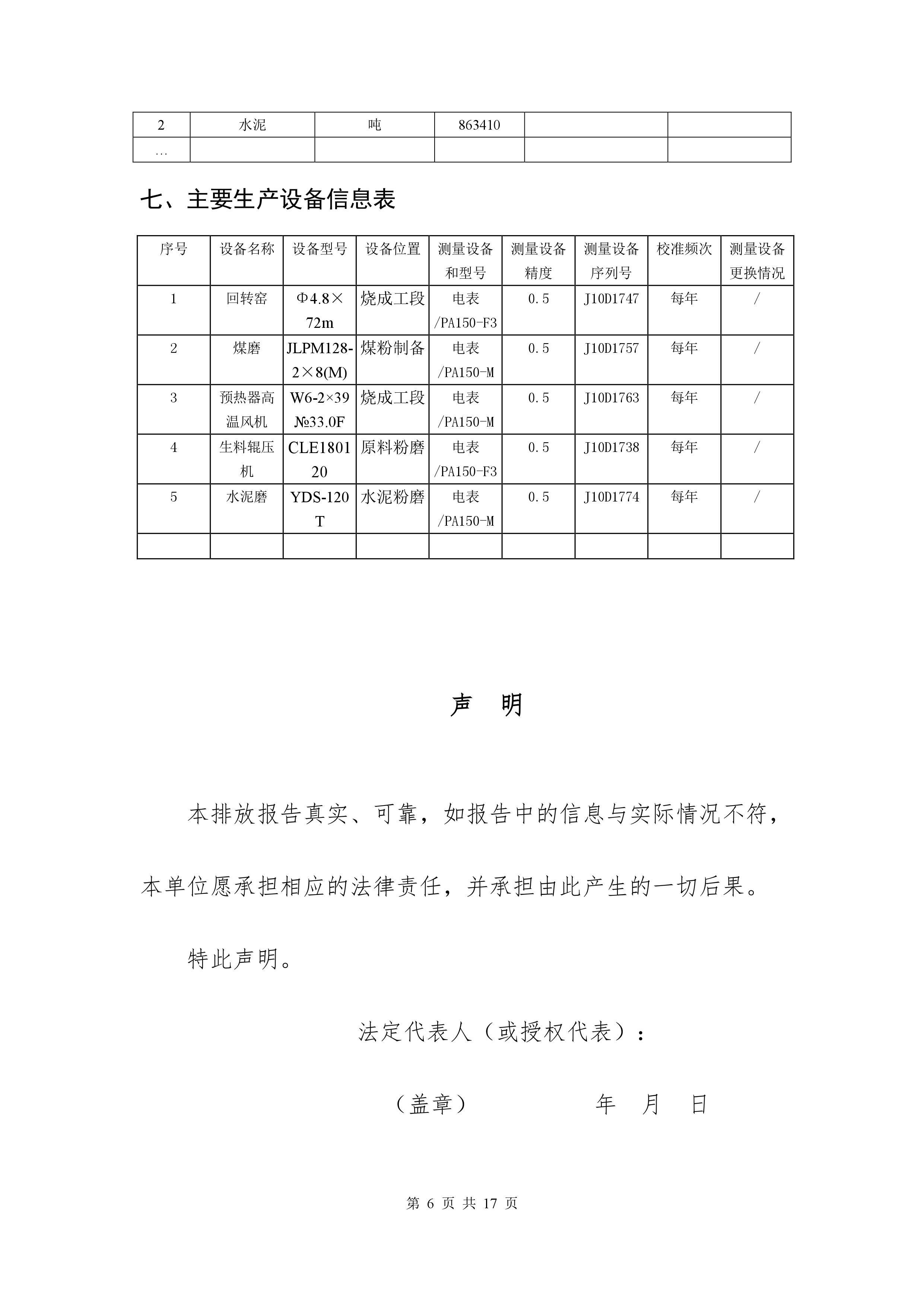 | 2 | 水泥 | 吨 | 863410 | | |
|---|---|---|---|---|---|
| … | | | | | |

七、主要生产设备信息表

| 序号 | 设备名称 | 设备型号 | 设备位置 | 测量设备和型号 | 测量设备精度 | 测量设备序列号 | 校准频次 | 测量设备更换情况 |
|---|---|---|---|---|---|---|---|---|
| 1 | 回转窑 | Φ4.8×72m | 烧成工段 | 电表/PA150-F3 | 0.5 | J10D1747 | 每年 | / |
| 2 | 煤磨 | JLPM128-2×8(M) | 煤粉制备 | 电表/PA150-M | 0.5 | J10D1757 | 每年 | / |
| 3 | 预热器高温风机 | W6-2×39№33.0F | 烧成工段 | 电表/PA150-M | 0.5 | J10D1763 | 每年 | / |
| 4 | 生料辊压机 | CLE180120 | 原料粉磨 | 电表/PA150-F3 | 0.5 | J10D1738 | 每年 | / |
| 5 | 水泥磨 | YDS-120T | 水泥粉磨 | 电表/PA150-M | 0.5 | J10D1774 | 每年 | / |
| | | | | | | | | |

声　明

本排放报告真实、可靠，如报告中的信息与实际情况不符，本单位愿承担相应的法律责任，并承担由此产生的一切后果。

特此声明。

法定代表人（或授权代表）：

（盖章）　　　　年　月　日

第 6 页 共 17 页